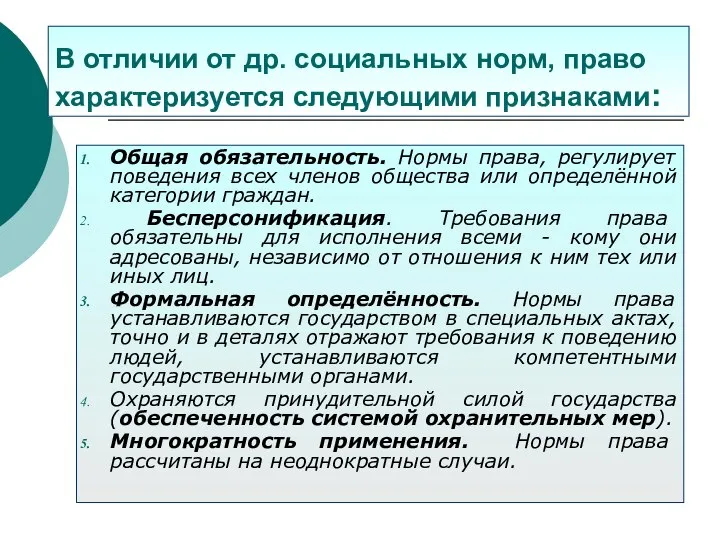 В отличии от др. социальных норм, право характеризуется следующими признаками:

1. Общая обязательность. Нормы права, регулирует поведения всех членов общества или определённой категории граждан.
2. Бесперсонификация. Требования права обязательны для исполнения всеми - кому они адресованы, независимо от отношения к ним тех или иных лиц.
3. Формальная определённость. Нормы права устанавливаются государством в специальных актах, точно и в деталях отражают требования к поведению людей, устанавливаются компетентными государственными органами.
4. Охраняются принудительной силой государства (обеспеченность системой охранительных мер).
5. Многократность применения. Нормы права рассчитаны на неоднократные случаи.